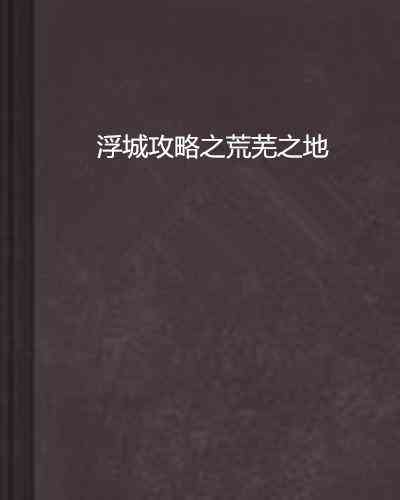 浮城攻略之荒芜之地